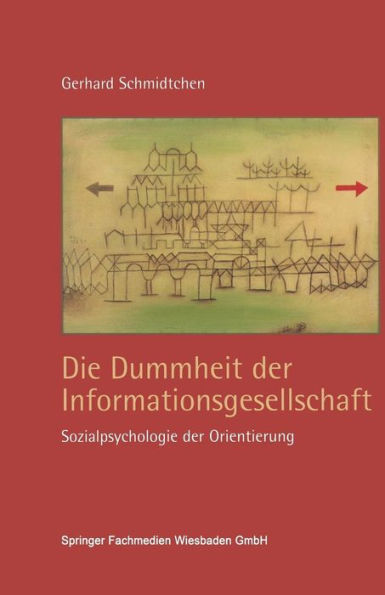 Gerhard Schmidtchen

Die Dummheit der Informationsgesellschaft

Sozialpsychologie der Orientierung

Springer Fachmedien Wiesbaden GmbH